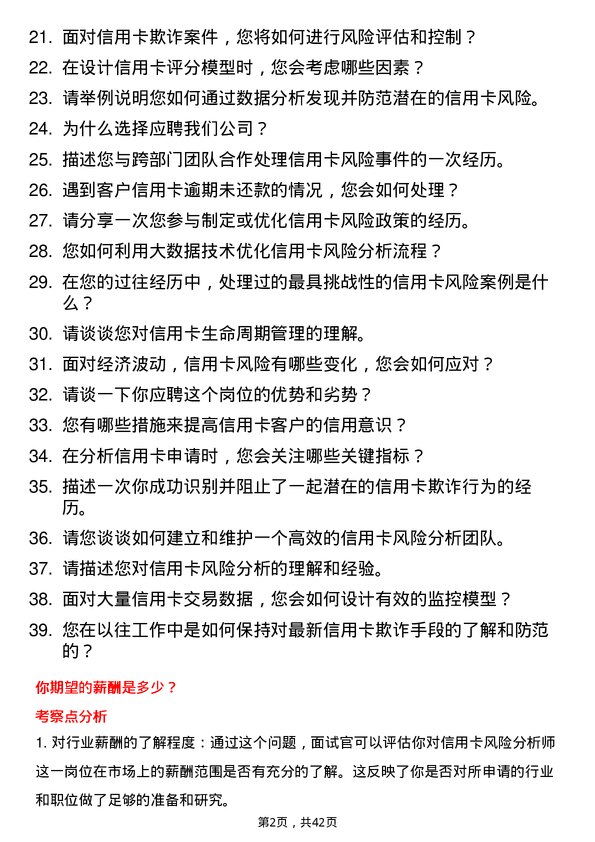 21. 面对信用卡欺诈案件，您将如何进行风险评估和控制？

22. 在设计信用卡评分模型时，您会考虑哪些因素？

23. 请举例说明您如何通过数据分析发现并防范潜在的信用卡风险。

24. 为什么选择应聘我们公司？

25. 描述您与跨部门团队合作处理信用卡风险事件的一次经历。

26. 遇到客户信用卡逾期未还款的情况，您会如何处理？

27. 请分享一次您参与制定或优化信用卡风险政策的经历。

28. 您如何利用大数据技术优化信用卡风险分析流程？

29. 在您的过往经历中，处理过的最具挑战性的信用卡风险案例是什么？

30. 请谈谈您对信用卡生命周期管理的理解。

31. 面对经济波动，信用卡风险有哪些变化，您会如何应对？

32. 请谈一下你应聘这个岗位的优势和劣势？

33. 您有哪些措施来提高信用卡客户的信用意识？

34. 在分析信用卡申请时，您会关注哪些关键指标？

35. 描述一次你成功识别并阻止了一起潜在的信用卡欺诈行为的经历。

36. 请您谈谈如何建立和维护一个高效的信用卡风险分析团队。

37. 请描述您对信用卡风险分析的理解和经验。

38. 面对大量信用卡交易数据，您会如何设计有效的监控模型？

39. 您在以往工作中是如何保持对最新信用卡欺诈手段的了解和防范的？

你期望的薪酬是多少？

考察点分析

1. 对行业薪酬的了解程度：通过这个问题，面试官可以评估你对信用卡风险分析师这一岗位在市场上的薪酬范围是否有充分的了解。这反映了你是否对所申请的行业和职位做了足够的准备和研究。

第2页，共42页